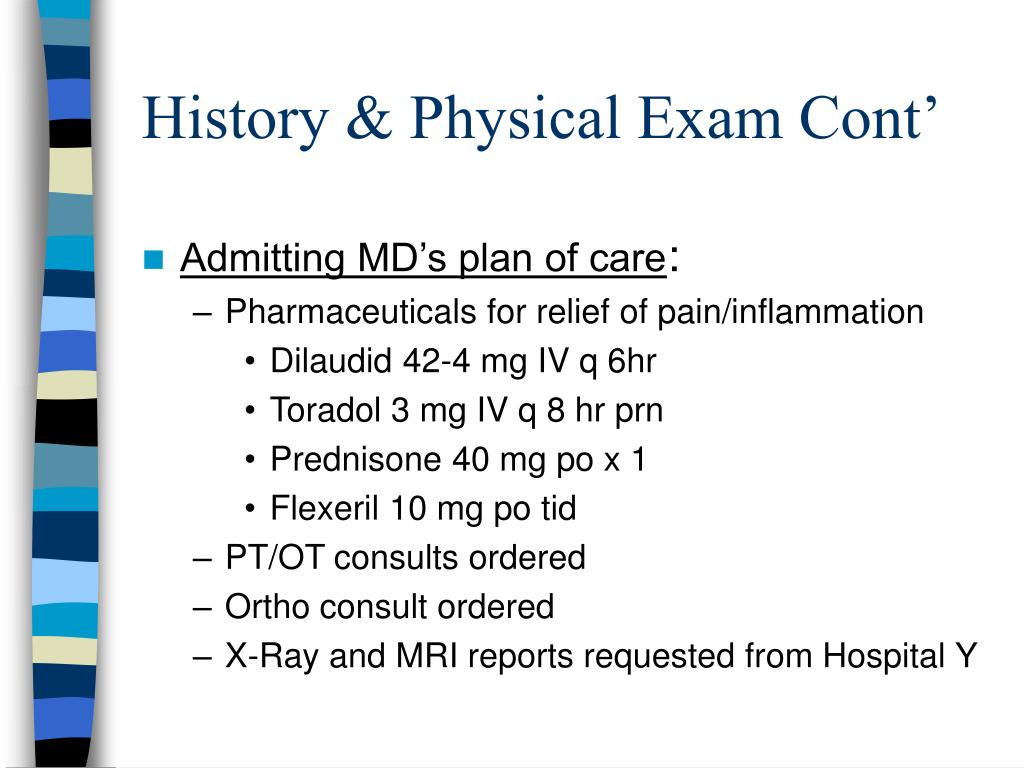 History & Physical Exam Cont’

Admitting MD’s plan of care:
– Pharmaceuticals for relief of pain/inflammation
• Dilaudid 42-4 mg IV q 6hr
• Toradol 3 mg IV q 8 hr prn
• Prednisone 40 mg po x 1
• Flexeril 10 mg po tid
– PT/OT consults ordered
– Ortho consult ordered
– X-Ray and MRI reports requested from Hospital Y